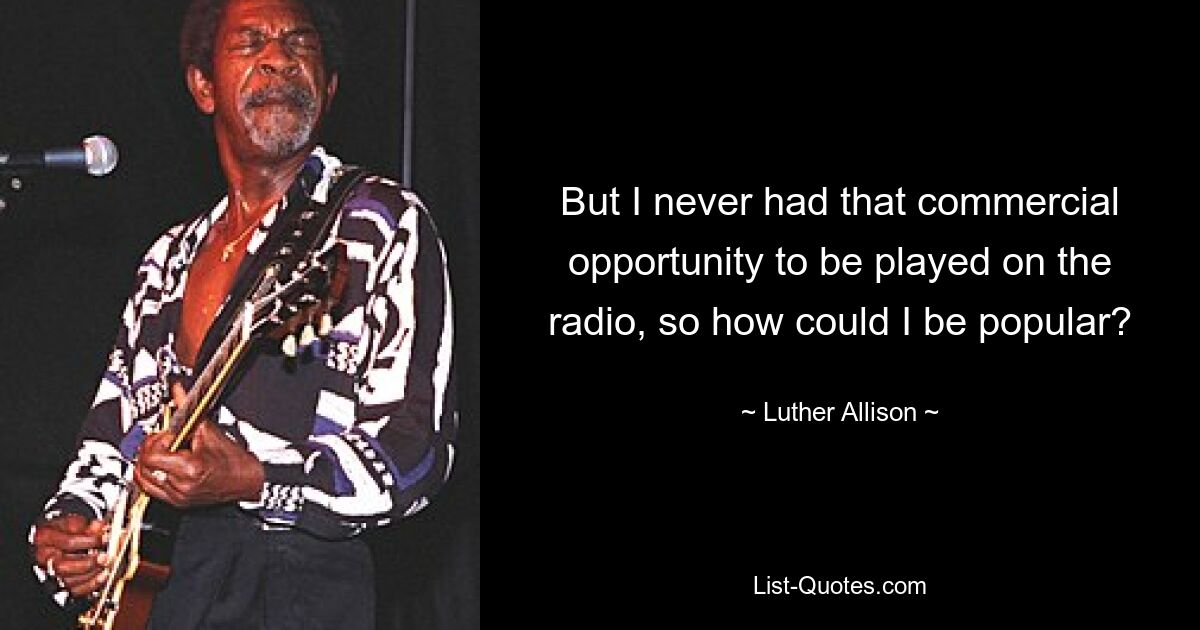 But I never had that commercial opportunity to be played on the radio, so how could I be popular?

~ Luther Allison ~

List-Quotes.com